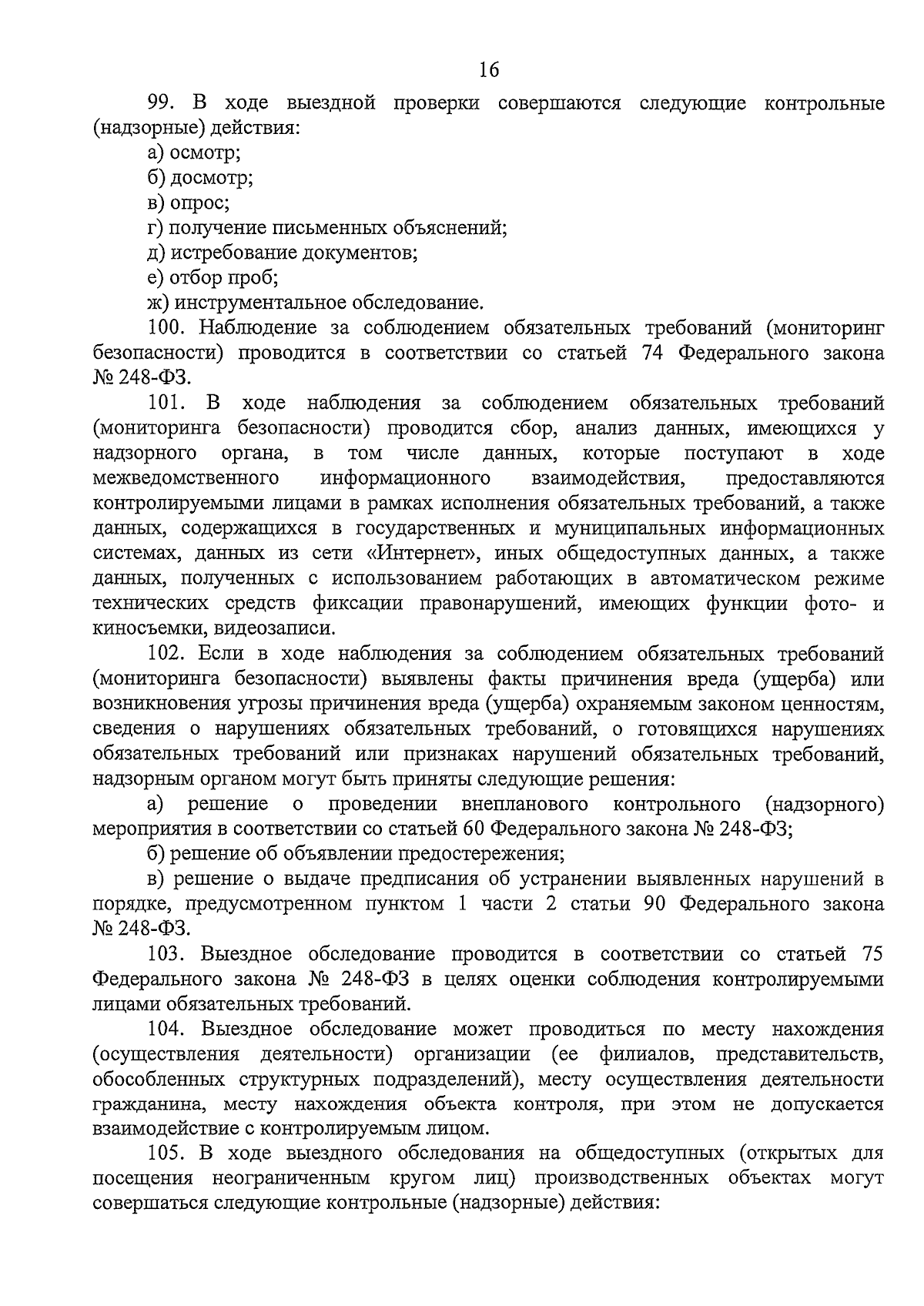 16

99. В ходе выездной проверки совершаются следующие контрольные (надзорные) действия:

а) осмотр;

б) досмотр;

в) опрос;

г) получение письменных объяснений;

д) истребование документов;

е) отбор проб;

ж) инструментальное обследование.

100. Наблюдение за соблюдением обязательных требований (мониторинг безопасности) проводится в соответствии со статьей 74 Федерального закона № 248-ФЗ.

101. В ходе наблюдения за соблюдением обязательных требований (мониторинга безопасности) проводится сбор, анализ данных, имеющихся у надзорного органа, в том числе данных, которые поступают в ходе межведомственного информационного взаимодействия, предоставляются контролируемыми лицами в рамках исполнения обязательных требований, а также данных, содержащихся в государственных и муниципальных информационных системах, данных из сети «Интернет», иных общедоступных данных, а также данных, полученных с использованием работающих в автоматическом режиме технических средств фиксации правонарушений, имеющих функции фото- и киносъемки, видеозаписи.

102. Если в ходе наблюдения за соблюдением обязательных требований (мониторинга безопасности) выявлены факты причинения вреда (ущерба) или возникновения угрозы причинения вреда (ущерба) охраняемым законом ценностям, сведения о нарушениях обязательных требований, о готовящихся нарушениях обязательных требований или признаках нарушений обязательных требований, надзорным органом могут быть приняты следующие решения:

а) решение о проведении внепланового контрольного (надзорного) мероприятия в соответствии со статьей 60 Федерального закона № 248-ФЗ;

б) решение об объявлении предостережения;

в) решение о выдаче предписания об устранении выявленных нарушений в порядке, предусмотренном пунктом 1 части 2 статьи 90 Федерального закона № 248-ФЗ.

103. Выездное обследование проводится в соответствии со статьей 75 Федерального закона № 248-ФЗ в целях оценки соблюдения контролируемыми лицами обязательных требований.

104. Выездное обследование может проводиться по месту нахождения (осуществления деятельности) организации (ее филиалов, представительств, обособленных структурных подразделений), месту осуществления деятельности гражданина, месту нахождения объекта контроля, при этом не допускается взаимодействие с контролируемым лицом.

105. В ходе выездного обследования на общедоступных (открытых для посещения неограниченным кругом лиц) производственных объектах могут совершаться следующие контрольные (надзорные) действия: